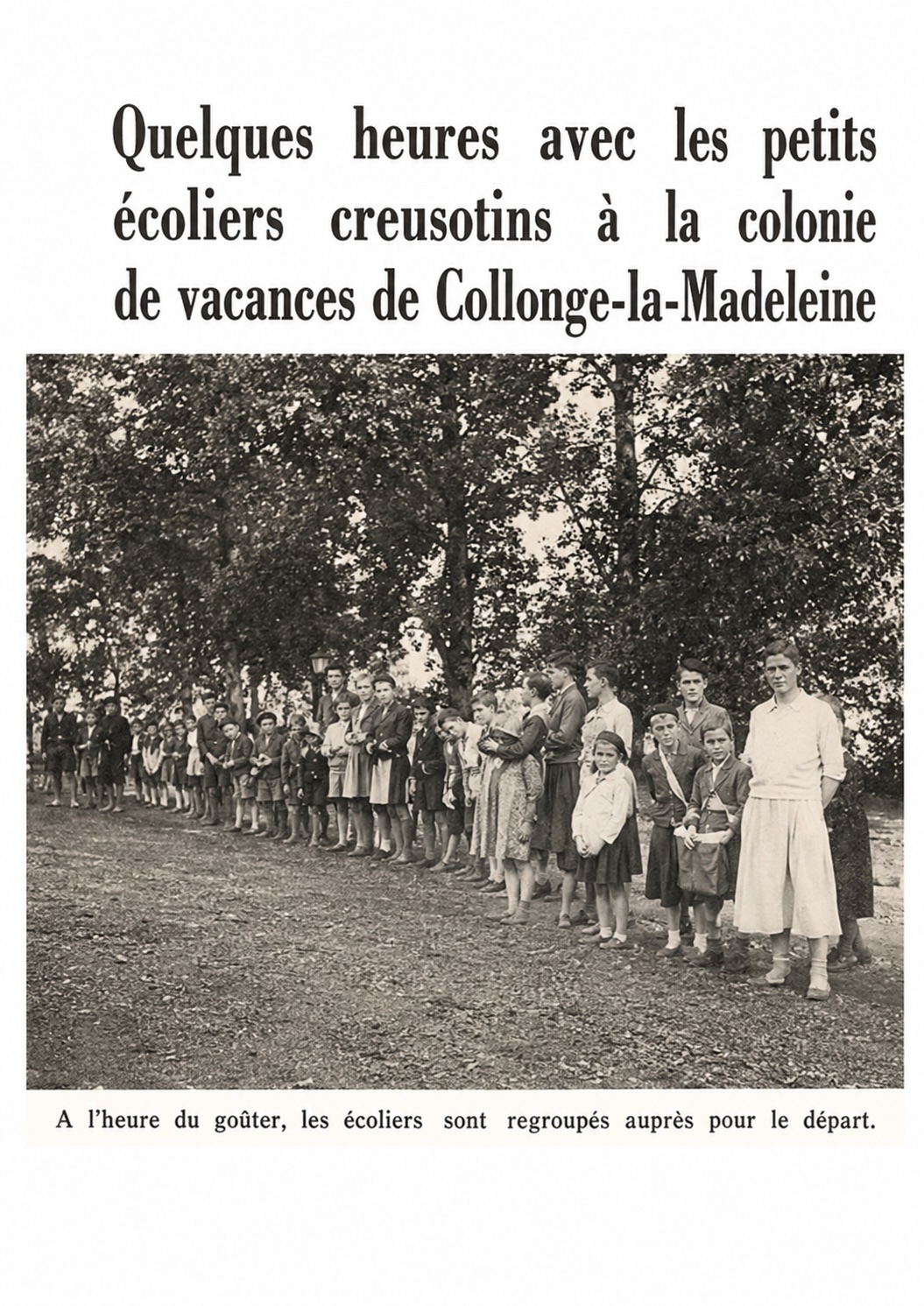 Quelques heures avec les petits écoliers creusotins à la colonie de vacances de Collonge-la-Madeleine

A l'heure du goûter, les écoliers sont regroupés auprès pour le départ.